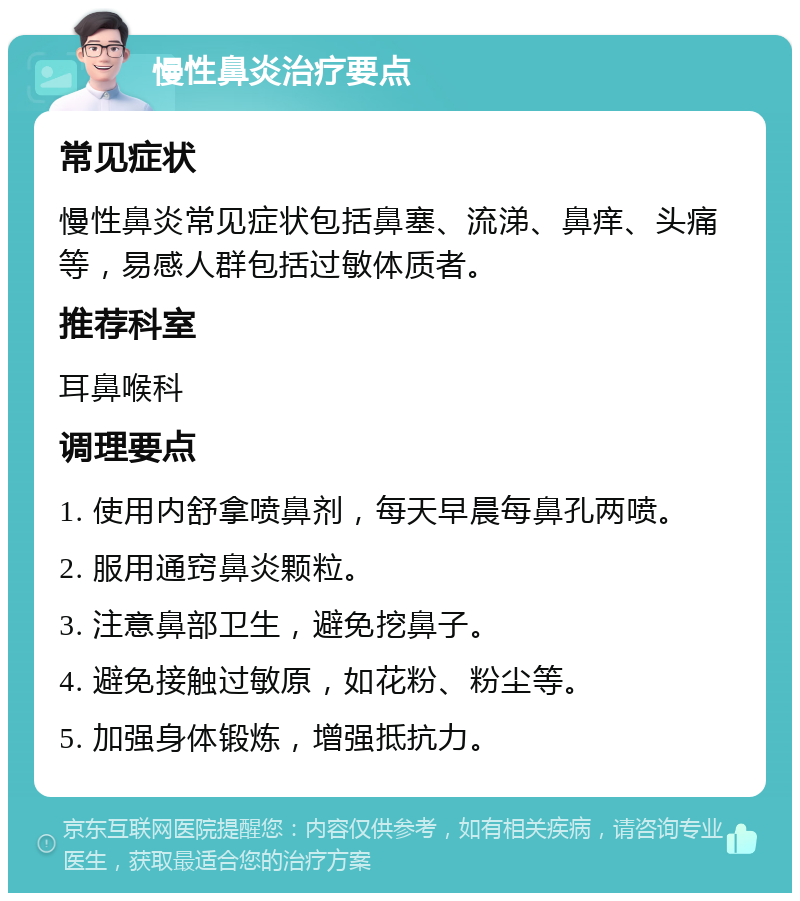 慢性鼻炎治疗要点

常见症状

慢性鼻炎常见症状包括鼻塞、流涕、鼻痒、头痛等，易感人群包括过敏体质者。

推荐科室

耳鼻喉科

调理要点

1. 使用内舒拿喷鼻剂，每天早晨每鼻孔两喷。

2. 服用通窍鼻炎颗粒。

3. 注意鼻部卫生，避免挖鼻子。

4. 避免接触过敏原，如花粉、粉尘等。

5. 加强身体锻炼，增强抵抗力。

京东互联网医院提醒您：内容仅供参考，如有相关疾病，请咨询专业医生，获取最适合您的治疗方案